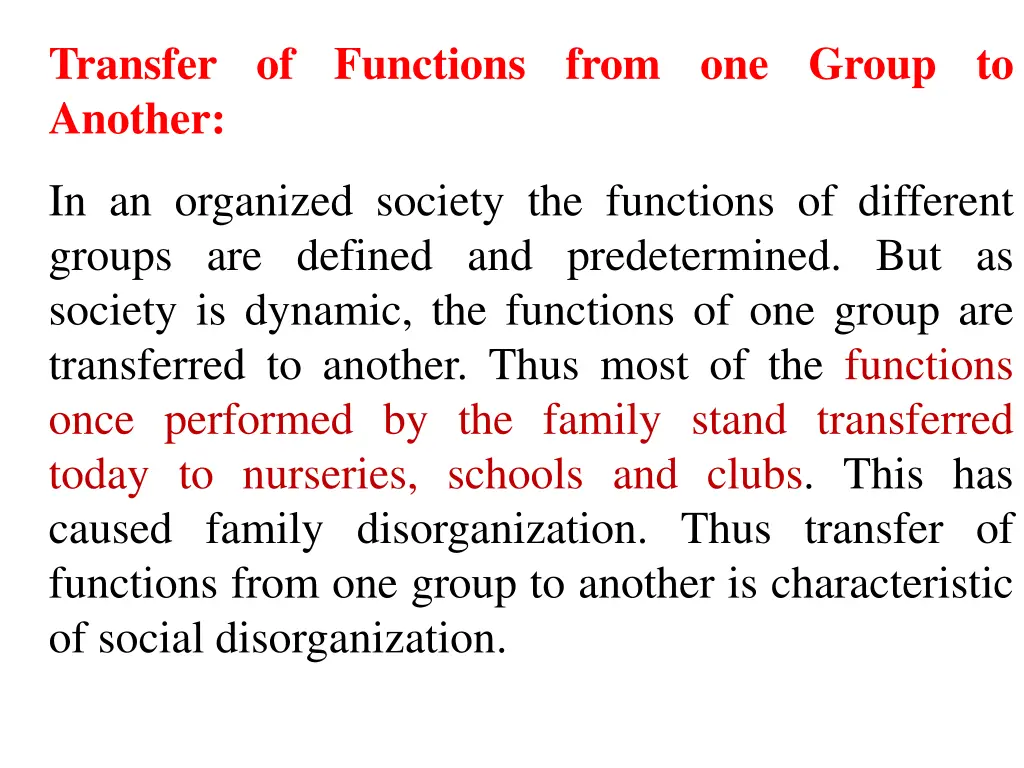 Transfer of Functions from one Group to Another:

In an organized society the functions of different groups are defined and predetermined. But as society is dynamic, the functions of one group are transferred to another. Thus most of the functions once performed by the family stand transferred today to nurseries, schools and clubs. This has caused family disorganization. Thus transfer of functions from one group to another is characteristic of social disorganization.